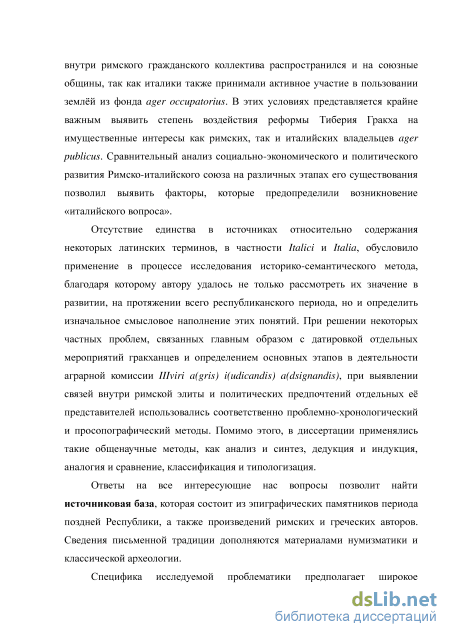 внутри римского гражданского коллектива распространился и на союзные общины, так как италики также принимали активное участие в пользовании землёй из фонда ager occupatorius. В этих условиях представляется крайне важным выявить степень воздействия реформы Тиберия Гракха на имущественные интересы как римских, так и италийских владельцев ager publicus. Сравнительный анализ социально-экономического и политического развития Римско-италийского союза на различных этапах его существования позволил выявить факторы, которые предопределили возникновение «италийского вопроса».

Отсутствие единства в источниках относительно содержания некоторых латинских терминов, в частности Italici и Italia, обусловило применение в процессе исследования историко-семантического метода, благодаря которому автору удалось не только рассмотреть их значение в развитии, на протяжении всего республиканского периода, но и определить изначальное смысловое наполнение этих понятий. При решении некоторых частных проблем, связанных главным образом с датировкой отдельных мероприятий гракханцев и определением основных этапов в деятельности аграрной комиссии IIIviri a(gris) i(udicandis) a(dsignandis), при выявлении связей внутри римской элиты и политических предпочтений отдельных её представителей использовались соответственно проблемно-хронологический и просопографический методы. Помимо этого, в диссертации применялись такие общенаучные методы, как анализ и синтез, дедукция и индукция, аналогия и сравнение, классификация и типологизация.

Ответы на все интересующие нас вопросы позволит найти источниковая база, которая состоит из эпиграфических памятников периода поздней Республики, а также произведений римских и греческих авторов. Сведения письменной традиции дополняются материалами нумизматики и классической археологии.

Специфика исследуемой проблематики предполагает широкое

dsLib.net
библиотека диссертаций